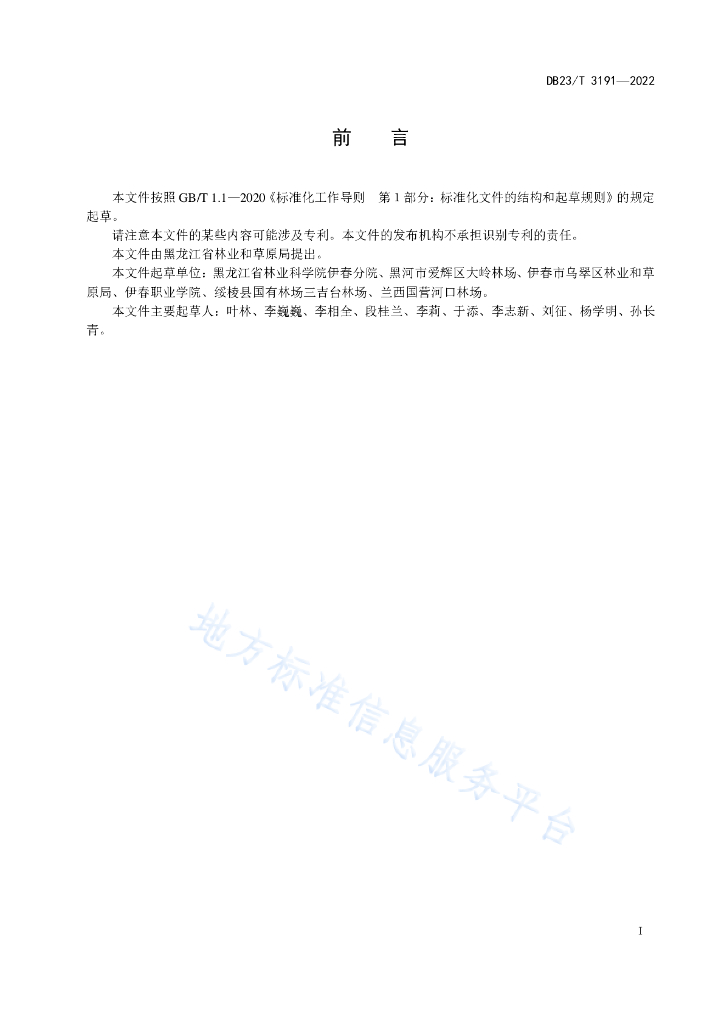 DB23/T 3191—2022

前　言

本文件按照 GB/T 1.1—2020《标准化工作导则　第 1 部分：标准化文件的结构和起草规则》的规定起草。

请注意本文件的某些内容可能涉及专利。本文件的发布机构不承担识别专利的责任。

本文件由黑龙江省林业和草原局提出。

本文件起草单位：黑龙江省林业科学院伊春分院、黑河市爱辉区大岭林场、伊春市乌翠区林业和草原局、伊春职业学院、绥棱县国有林场三吉台林场、兰西国营河口林场。

本文件主要起草人：叶林、李巍巍、李相全、段桂兰、李莉、于添、李志新、刘征、杨学明、孙长青。

地方标准信息服务平台

I